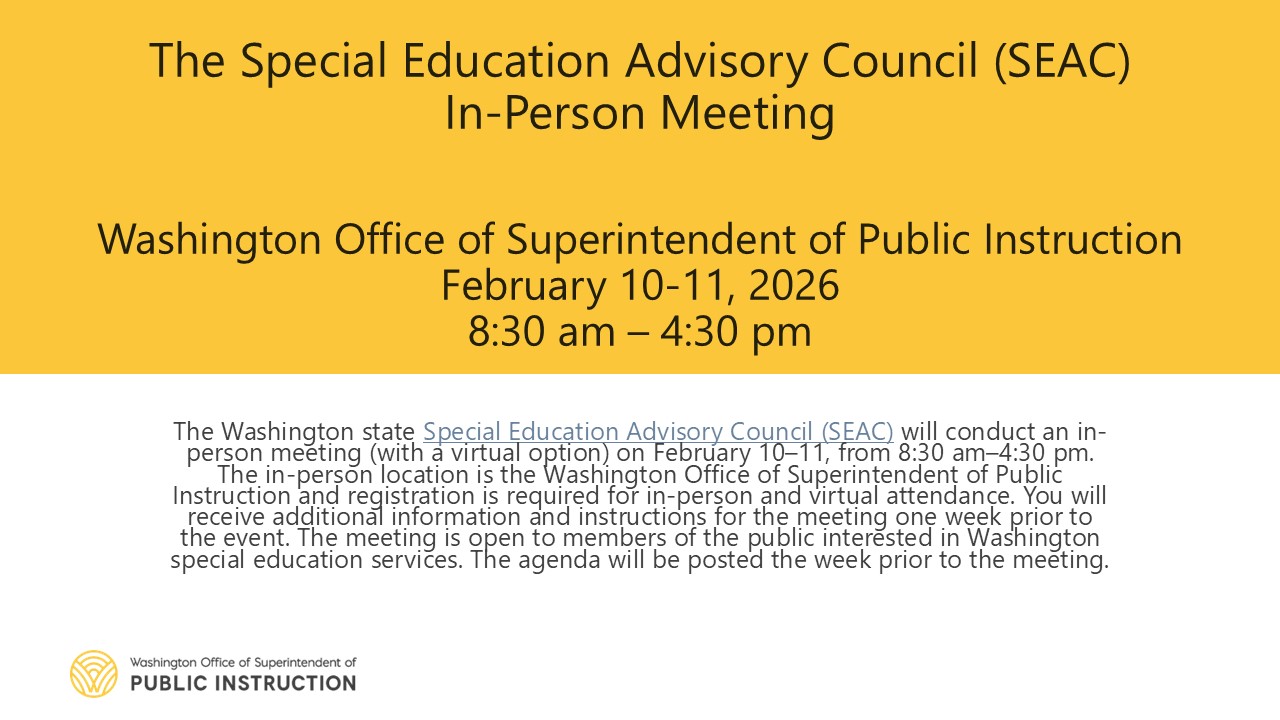 The Special Education Advisory Council (SEAC)
In-Person Meeting

Washington Office of Superintendent of Public Instruction
February 10-11, 2026
8:30 am – 4:30 pm

The Washington state Special Education Advisory Council (SEAC) will conduct an in-person meeting (with a virtual option) on February 10–11, from 8:30 am–4:30 pm. The in-person location is the Washington Office of Superintendent of Public Instruction and registration is required for in-person and virtual attendance. You will receive additional information and instructions for the meeting one week prior to the event. The meeting is open to members of the public interested in Washington special education services. The agenda will be posted the week prior to the meeting.

Washington Office of Superintendent of
PUBLIC INSTRUCTION